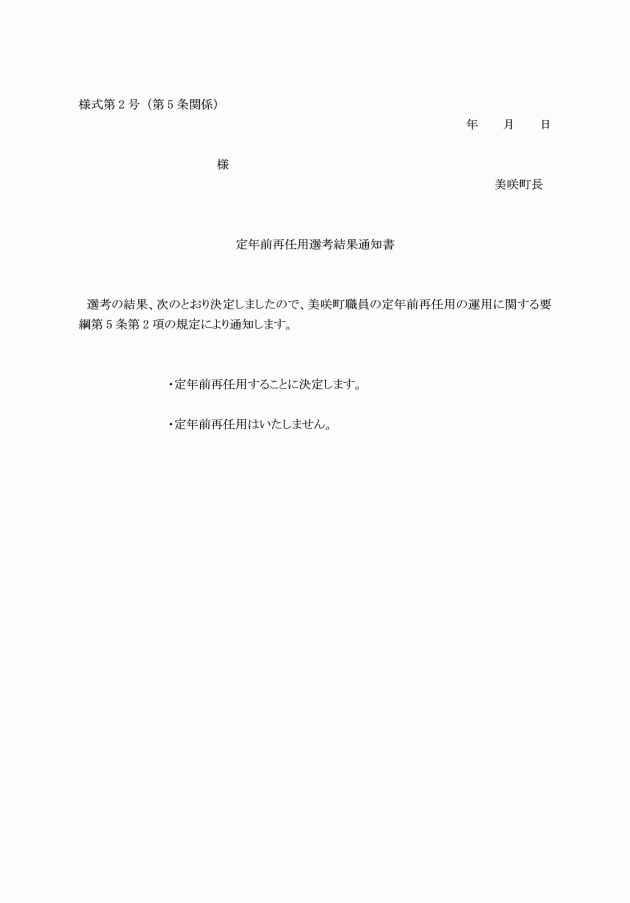 様式第２号（第５条関係）

年　　月　　日

様

美咲町長

定年前再任用選考結果通知書

選考の結果、次のとおり決定しましたので、美咲町職員の定年前再任用の運用に関する要綱第５条第２項の規定により通知します。

・定年前再任用することに決定します。

・定年前再任用はいたしません。